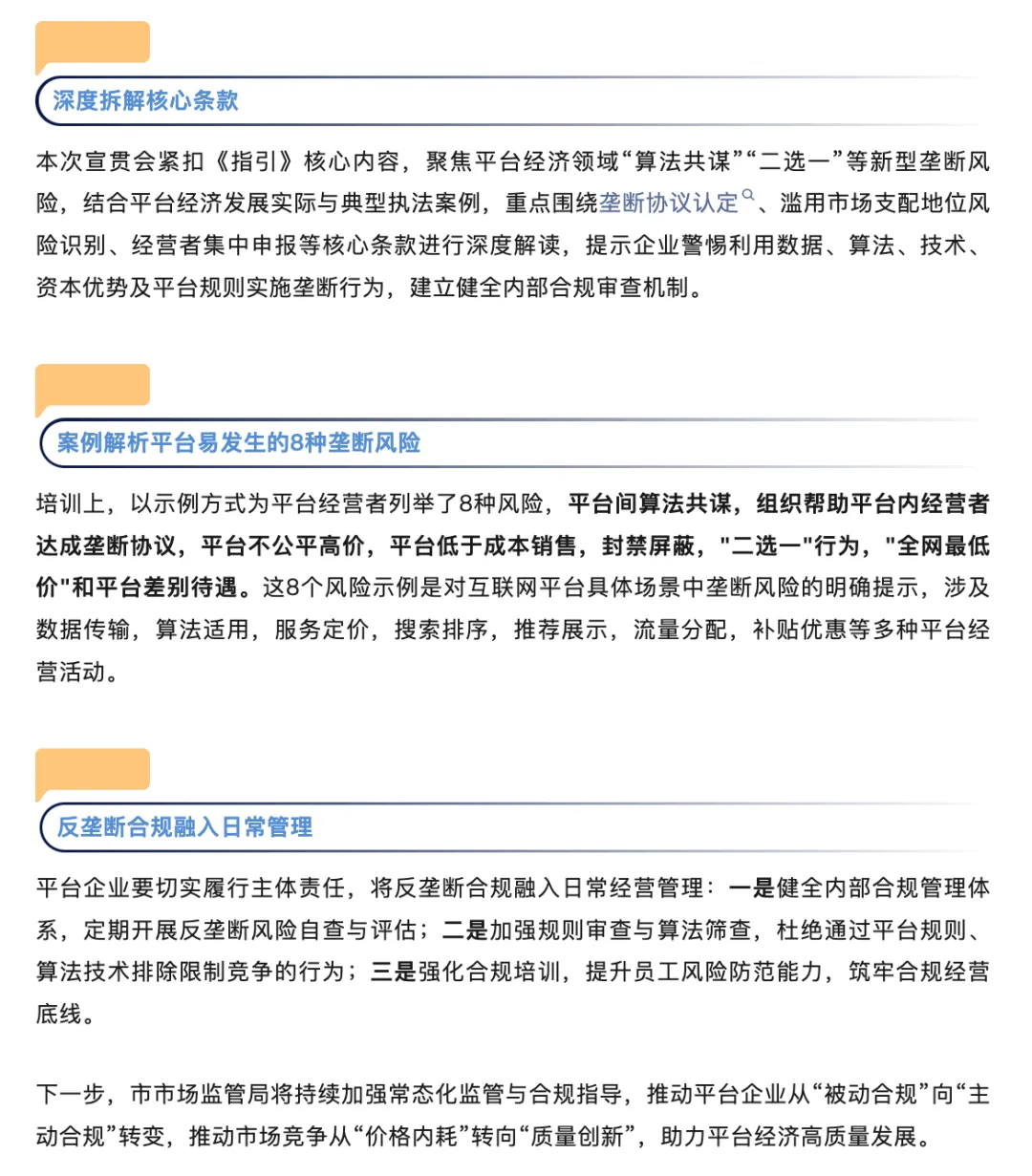 深度拆解核心条款

本次宣贯会紧扣《指引》核心内容，聚焦平台经济领域“算法共谋”“二选一”等新型垄断风险，结合平台经济发展实际与典型执法案例，重点围绕垄断协议认定、滥用市场支配地位风险识别、经营者集中申报等核心条款进行深度解读，提示企业警惕利用数据、算法、技术、资本优势及平台规则实施垄断行为，建立健全内部合规审查机制。

案例解析平台易发生的8种垄断风险

培训上，以示例方式为平台经营者列举了8种风险，平台间算法共谋，组织帮助平台内经营者达成垄断协议，平台不公平高价，平台低于成本销售，封禁屏蔽，"二选一"行为，"全网最低价"和平台差别待遇。这8个风险示例是对互联网平台具体场景中垄断风险的明确提示，涉及数据传输，算法适用，服务定价，搜索排序，推荐展示，流量分配，补贴优惠等多种平台经营活动。

反垄断合规融入日常管理

平台企业要切实履行主体责任，将反垄断合规融入日常经营管理：一是健全内部合规管理体系，定期开展反垄断风险自查与评估；二是加强规则审查与算法筛查，杜绝通过平台规则、算法技术排除限制竞争的行为；三是强化合规培训，提升员工风险防范能力，筑牢合规经营底线。

下一步，市市场监管局将持续加强常态化监管与合规指导，推动平台企业从“被动合规”向“主动合规”转变，推动市场竞争从“价格内耗”转向“质量创新”，助力平台经济高质量发展。